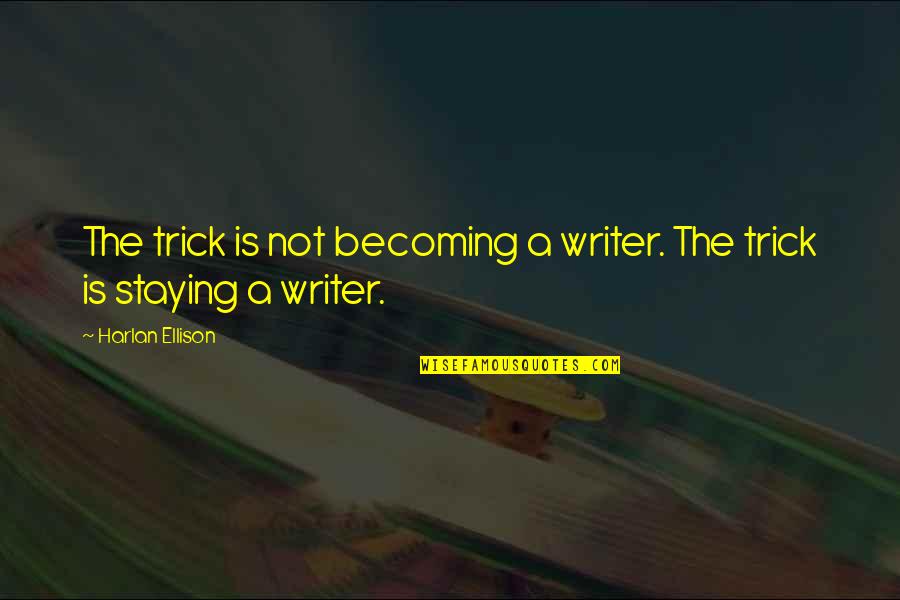 The trick is not becoming a writer. The trick is staying a writer.

~ Harlan Ellison

WISEFAMOUSQUOTES.COM